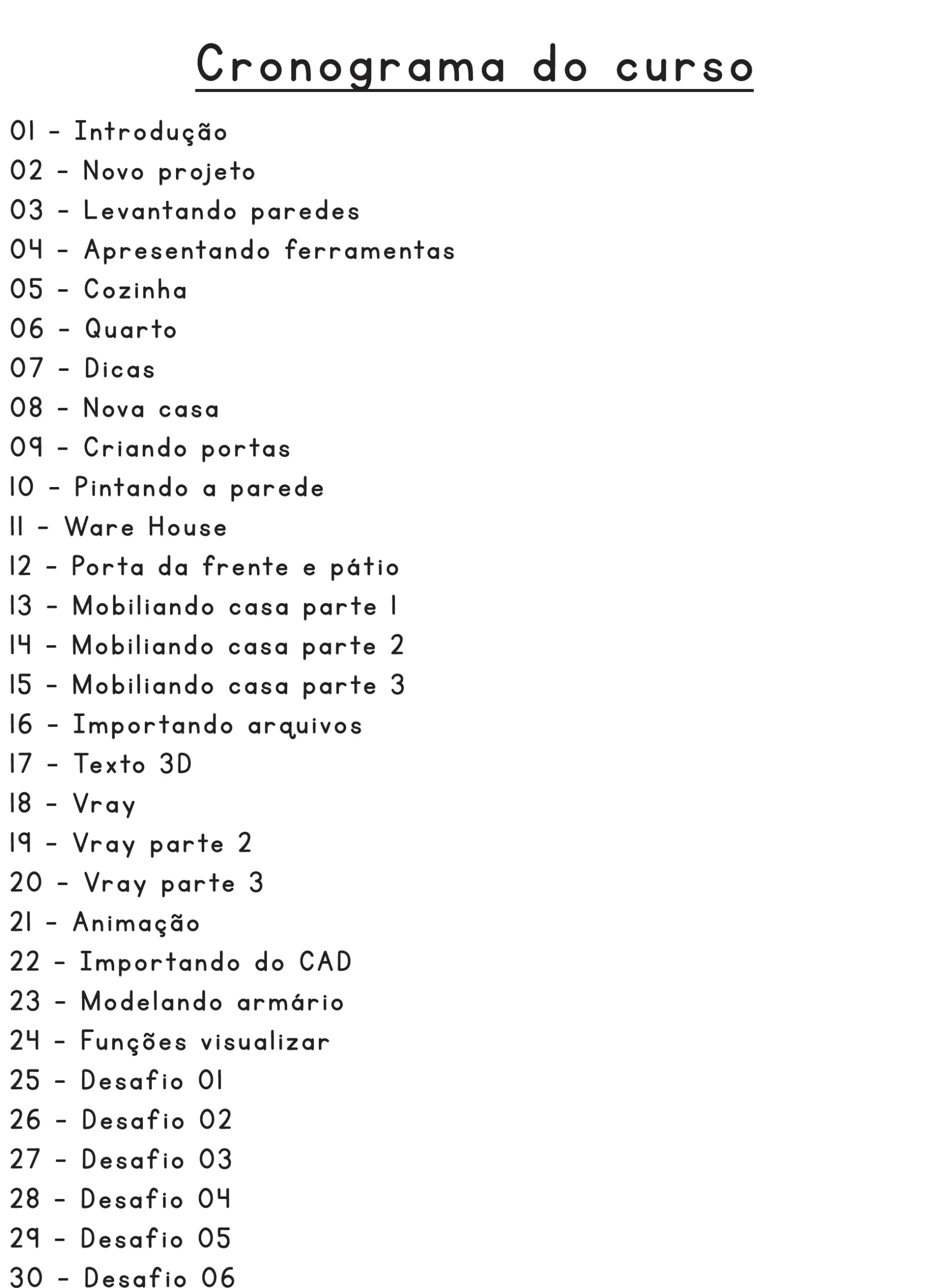 Cronograma do curso

01 - Introdução
02 - Novo projeto
03 - Levantando paredes
04 - Apresentando ferramentas
05 - Cozinha
06 - Quarto
07 - Dicas
08 - Nova casa
09 - Criando portas
10 - Pintando a parede
11 - Ware House
12 - Porta da frente e pátio
13 - Mobiliando casa parte 1
14 - Mobiliando casa parte 2
15 - Mobiliando casa parte 3
16 - Importando arquivos
17 - Texto 3D
18 - Vray
19 - Vray parte 2
20 - Vray parte 3
21 - Animação
22 - Importando do CAD
23 - Modelando armário
24 - Funções visualizar
25 - Desafio 01
26 - Desafio 02
27 - Desafio 03
28 - Desafio 04
29 - Desafio 05
30 - Desafio 06